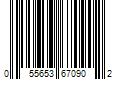 0 55653 67090 2